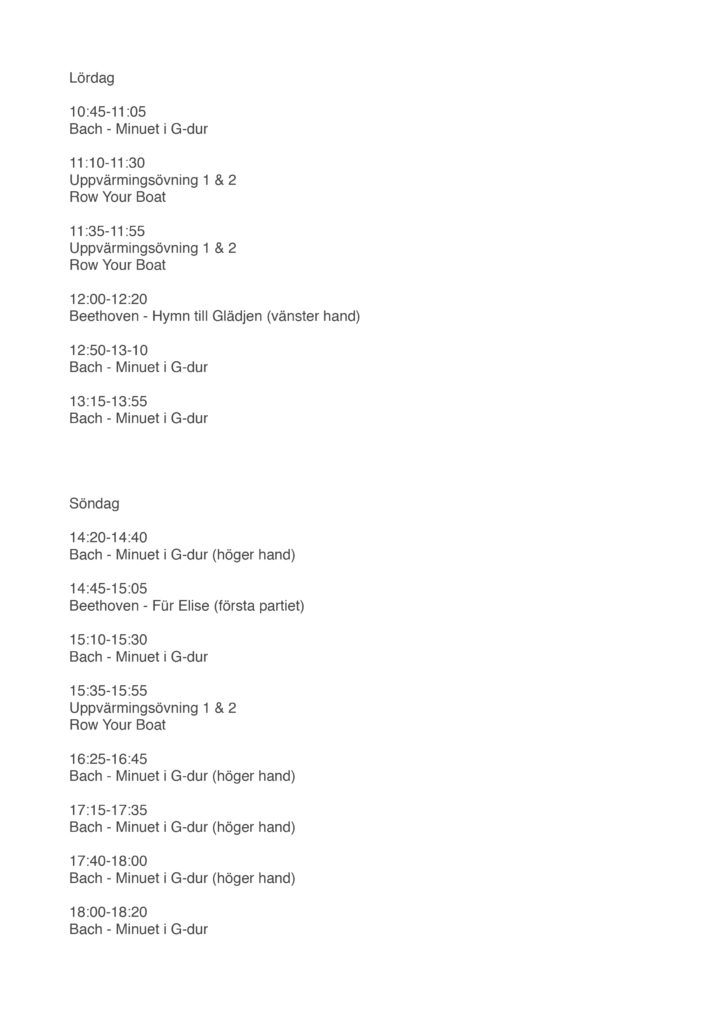 Lördag

10:45-11:05
Bach - Minuet i G-dur

11:10-11:30
Uppvärmingsövning 1 & 2
Row Your Boat

11:35-11:55
Uppvärmingsövning 1 & 2
Row Your Boat

12:00-12:20
Beethoven - Hymn till Glädjen (vänster hand)

12:50-13-10
Bach - Minuet i G-dur

13:15-13:55
Bach - Minuet i G-dur

Söndag

14:20-14:40
Bach - Minuet i G-dur (höger hand)

14:45-15:05
Beethoven - Für Elise (första partiet)

15:10-15:30
Bach - Minuet i G-dur

15:35-15:55
Uppvärmingsövning 1 & 2
Row Your Boat

16:25-16:45
Bach - Minuet i G-dur (höger hand)

17:15-17:35
Bach - Minuet i G-dur (höger hand)

17:40-18:00
Bach - Minuet i G-dur (höger hand)

18:00-18:20
Bach - Minuet i G-dur